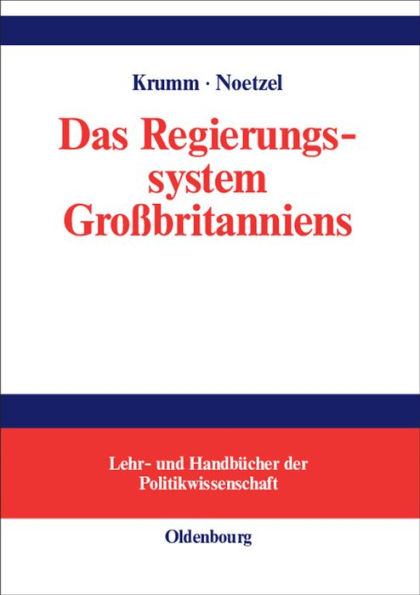 Krumm · Noetzel

Das Regierungssystem Großbritanniens

Lehr- und Handbücher der Politikwissenschaft

Oldenbourg